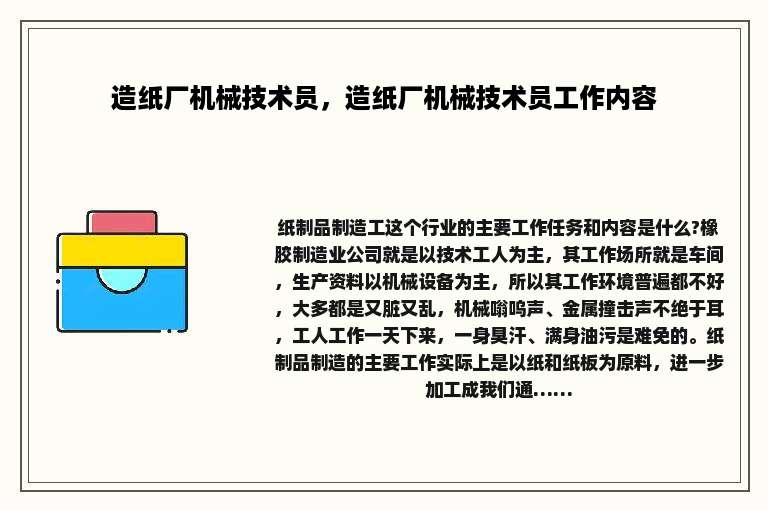 造纸厂机械技术员，造纸厂机械技术员工作内容

纸制品制造工这个行业的主要工作任务和内容是什么?橡胶制造业公司就是以技术工人为主，其工作场所就是车间，生产资料以机械设备为主，所以其工作环境普遍都不好，大多都是又脏又乱，机械嗡鸣声、金属撞击声不绝于耳，工人工作一天下来，一身臭汗、满身油污是难免的。纸制品制造的主要工作实际上是以纸和纸板为原料，进一步加工成我们通......